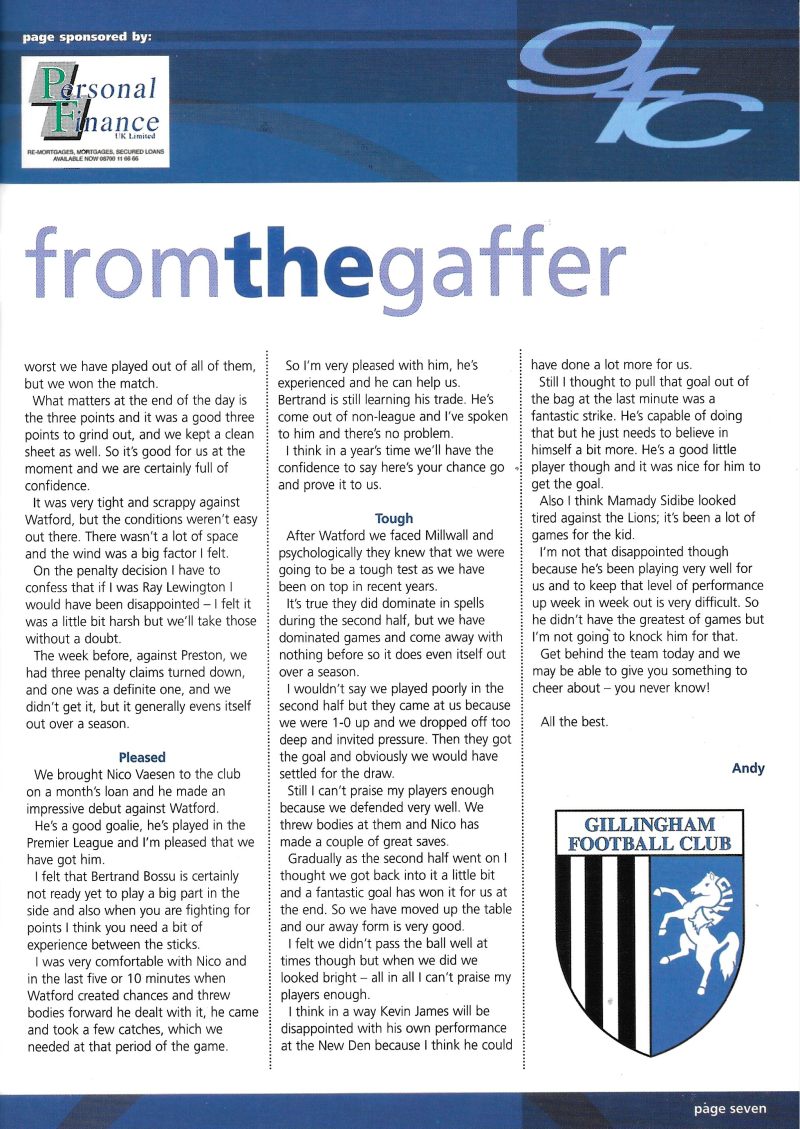 page sponsored by:

Personal Finance UK Limited

RE-MORTGAGES, MORTGAGES, SECURED LOANS AVAILABLE NOW 08700 11 88 66

gfc

fromthegaffer

worst we have played out of all of them, but we won the match.

What matters at the end of the day is the three points and it was a good three points to grind out, and we kept a clean sheet as well. So it's good for us at the moment and we are certainly full of confidence.

It was very tight and scrappy against Watford, but the conditions weren't easy out there. There wasn't a lot of space and the wind was a big factor I felt.

On the penalty decision I have to confess that if I was Ray Lewington I would have been disappointed – I felt it was a little bit harsh but we'll take those without a doubt.

The week before, against Preston, we had three penalty claims turned down, and one was a definite one, and we didn't get it, but it generally evens itself out over a season.

Pleased

We brought Nico Vaesen to the club on a month's loan and he made an impressive debut against Watford.

He's a good goalie, he's played in the Premier League and I'm pleased that we have got him.

I felt that Bertrand Bossu is certainly not ready yet to play a big part in the side and also when you are fighting for points I think you need a bit of experience between the sticks.

I was very comfortable with Nico and in the last five or 10 minutes when Watford created chances and threw bodies forward he dealt with it, he came and took a few catches, which we needed at that period of the game.

So I'm very pleased with him, he's experienced and he can help us. Bertrand is still learning his trade. He's come out of non-league and I've spoken to him and there's no problem.

I think in a year's time we'll have the confidence to say here's your chance go and prove it to us.

Tough

After Watford we faced Millwall and psychologically they knew that we were going to be a tough test as we have been on top in recent years.

It's true they did dominate in spells during the second half, but we have dominated games and come away with nothing before so it does even itself out over a season.

I wouldn't say we played poorly in the second half but they came at us because we were 1-0 up and we dropped off too deep and invited pressure. Then they got the goal and obviously we would have settled for the draw.

Still I can't praise my players enough because we defended very well. We threw bodies at them and Nico has made a couple of great saves.

Gradually as the second half went on I thought we got back into it a little bit and a fantastic goal has won it for us at the end. So we have moved up the table and our away form is very good.

I felt we didn't pass the ball well at times though but when we did we looked bright – all in all I can't praise my players enough.

I think in a way Kevin James will be disappointed with his own performance at the New Den because I think he could have done a lot more for us.

Still I thought to pull that goal out of the bag at the last minute was a fantastic strike. He's capable of doing that but he just needs to believe in himself a bit more. He's a good little player though and it was nice for him to get the goal.

Also I think Mamady Sidibe looked tired against the Lions; it's been a lot of games for the kid.

I'm not that disappointed though because he's been playing very well for us and to keep that level of performance up week in week out is very difficult. So he didn't have the greatest of games but I'm not going to knock him for that.

Get behind the team today and we may be able to give you something to cheer about – you never know!

All the best.

Andy

GILLINGHAM FOOTBALL CLUB

page seven